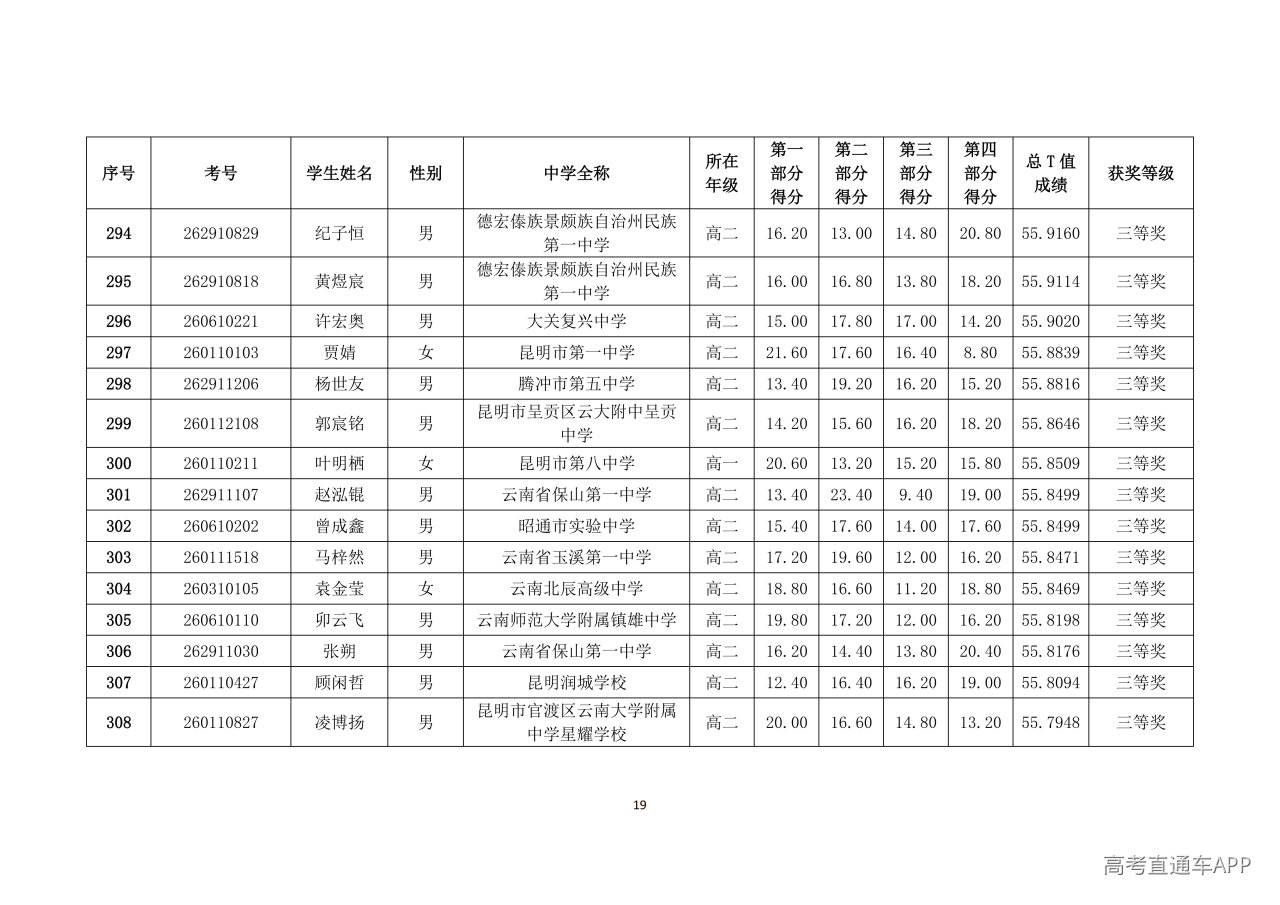 | 序号 | 考号 | 学生姓名 | 性别 | 中学全称 | 所在年级 | 第一部分得分 | 第二部分得分 | 第三部分得分 | 第四部分得分 | 总T值成绩 | 获奖等级 |
|---|---|---|---|---|---|---|---|---|---|---|---|
| 294 | 262910829 | 纪子恒 | 男 | 德宏傣族景颇族自治州民族第一中学 | 高二 | 16.20 | 13.00 | 14.80 | 20.80 | 55.9160 | 三等奖 |
| 295 | 262910818 | 黄煜宸 | 男 | 德宏傣族景颇族自治州民族第一中学 | 高二 | 16.00 | 16.80 | 13.80 | 18.20 | 55.9114 | 三等奖 |
| 296 | 260610221 | 许宏奥 | 男 | 大关复兴中学 | 高二 | 15.00 | 17.80 | 17.00 | 14.20 | 55.9020 | 三等奖 |
| 297 | 260110103 | 贾婧 | 女 | 昆明市第一中学 | 高二 | 21.60 | 17.60 | 16.40 | 8.80 | 55.8839 | 三等奖 |
| 298 | 262911206 | 杨世友 | 男 | 腾冲市第五中学 | 高二 | 13.40 | 19.20 | 16.20 | 15.20 | 55.8816 | 三等奖 |
| 299 | 260112108 | 郭宸铭 | 男 | 昆明市呈贡区云大附中呈贡中学 | 高二 | 14.20 | 15.60 | 16.20 | 18.20 | 55.8646 | 三等奖 |
| 300 | 260110211 | 叶明栖 | 女 | 昆明市第八中学 | 高一 | 20.60 | 13.20 | 15.20 | 15.80 | 55.8509 | 三等奖 |
| 301 | 262911107 | 赵泓锟 | 男 | 云南省保山第一中学 | 高二 | 13.40 | 23.40 | 9.40 | 19.00 | 55.8499 | 三等奖 |
| 302 | 260610202 | 曾成鑫 | 男 | 昭通市实验中学 | 高二 | 15.40 | 17.60 | 14.00 | 17.60 | 55.8499 | 三等奖 |
| 303 | 260111518 | 马梓然 | 男 | 云南省玉溪第一中学 | 高二 | 17.20 | 19.60 | 12.00 | 16.20 | 55.8471 | 三等奖 |
| 304 | 260310105 | 袁金莹 | 女 | 云南北辰高级中学 | 高二 | 18.80 | 16.60 | 11.20 | 18.80 | 55.8469 | 三等奖 |
| 305 | 260610110 | 卯云飞 | 男 | 云南师范大学附属镇雄中学 | 高二 | 19.80 | 17.20 | 12.00 | 16.20 | 55.8198 | 三等奖 |
| 306 | 262911030 | 张朔 | 男 | 云南省保山第一中学 | 高二 | 16.20 | 14.40 | 13.80 | 20.40 | 55.8176 | 三等奖 |
| 307 | 260110427 | 顾闲哲 | 男 | 昆明润城学校 | 高二 | 12.40 | 16.40 | 16.20 | 19.00 | 55.8094 | 三等奖 |
| 308 | 260110827 | 凌博扬 | 男 | 昆明市官渡区云南大学附属中学星耀学校 | 高二 | 20.00 | 16.60 | 14.80 | 13.20 | 55.7948 | 三等奖 |

19

高考直通车APP